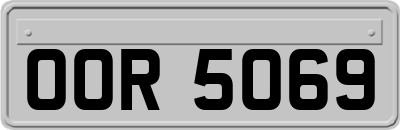 OOR 5069